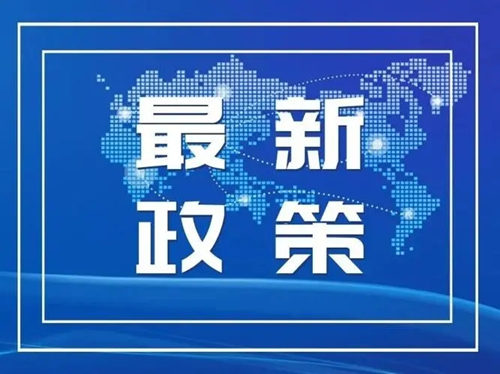 最新
政策